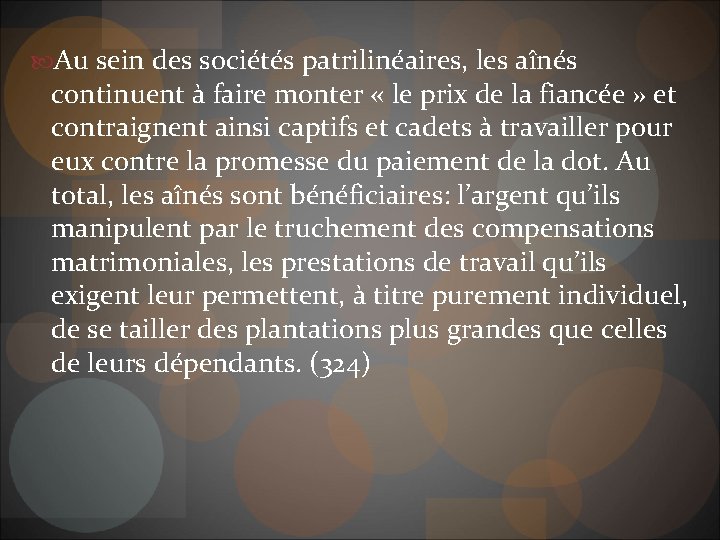 Au sein des sociétés patrilinéaires, les aînés continuent à faire monter « le prix de la fiancée » et contraignent ainsi captifs et cadets à travailler pour eux contre la promesse du paiement de la dot. Au total, les aînés sont bénéficiaires: l’argent qu’ils manipulent par le truchement des compensations matrimoniales, les prestations de travail qu’ils exigent leur permettent, à titre purement individuel, de se tailler des plantations plus grandes que celles de leurs dépendants. (324)